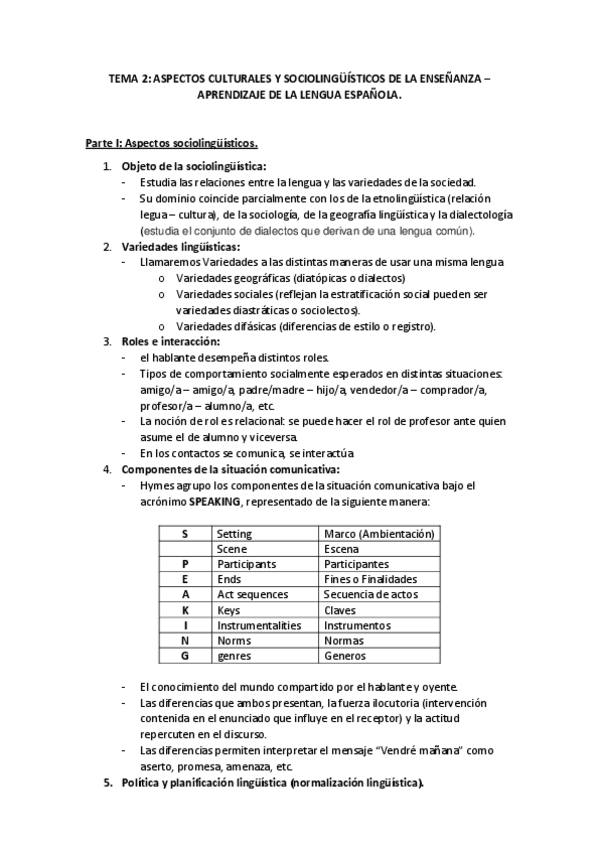 TEMA 2: ASPECTOS CULTURALES Y SOCIOLINGÜÍSTICOS DE LA ENSEÑANZA – APRENDIZAJE DE LA LENGUA ESPAÑOLA.

Parte I: Aspectos sociolingüísticos.

1. Objeto de la sociolingüística:
- Estudia las relaciones entre la lengua y las variedades de la sociedad.
- Su dominio coincide parcialmente con los de la etnolingüística (relación legua – cultura), de la sociología, de la geografía lingüística y la dialectología (estudia el conjunto de dialectos que derivan de una lengua común).

2. Variedades lingüísticas:
- Llamaremos Variedades a las distintas maneras de usar una misma lengua
  o Variedades geográficas (diatópicas o dialectos)
  o Variedades sociales (reflejan la estratificación social pueden ser variedades diastráticas o sociolectos).
  o Variedades difásicas (diferencias de estilo o registro).

3. Roles e interacción:
- el hablante desempeña distintos roles.
- Tipos de comportamiento socialmente esperados en distintas situaciones: amigo/a – amigo/a, padre/madre – hijo/a, vendedor/a – comprador/a, profesor/a – alumno/a, etc.
- La noción de rol es relacional: se puede hacer el rol de profesor ante quien asume el de alumno y viceversa.
- En los contactos se comunica, se interactúa

4. Componentes de la situación comunicativa:
- Hymes agrupo los componentes de la situación comunicativa bajo el acrónimo SPEAKING, representado de la siguiente manera:

| S | Setting | Marco (Ambientación) |
|---|---|---|
| | Scene | Escena |
| P | Participants | Participantes |
| E | Ends | Fines o Finalidades |
| A | Act sequences | Secuencia de actos |
| K | Keys | Claves |
| I | Instrumentalities | Instrumentos |
| N | Norms | Normas |
| G | genres | Generos |

- El conocimiento del mundo compartido por el hablante y oyente.
- Las diferencias que ambos presentan, la fuerza ilocutoria (intervención contenida en el enunciado que influye en el receptor) y la actitud repercuten en el discurso.
- Las diferencias permiten interpretar el mensaje "Vendré mañana" como aserto, promesa, amenaza, etc.

5. Política y planificación lingüística (normalización lingüística).